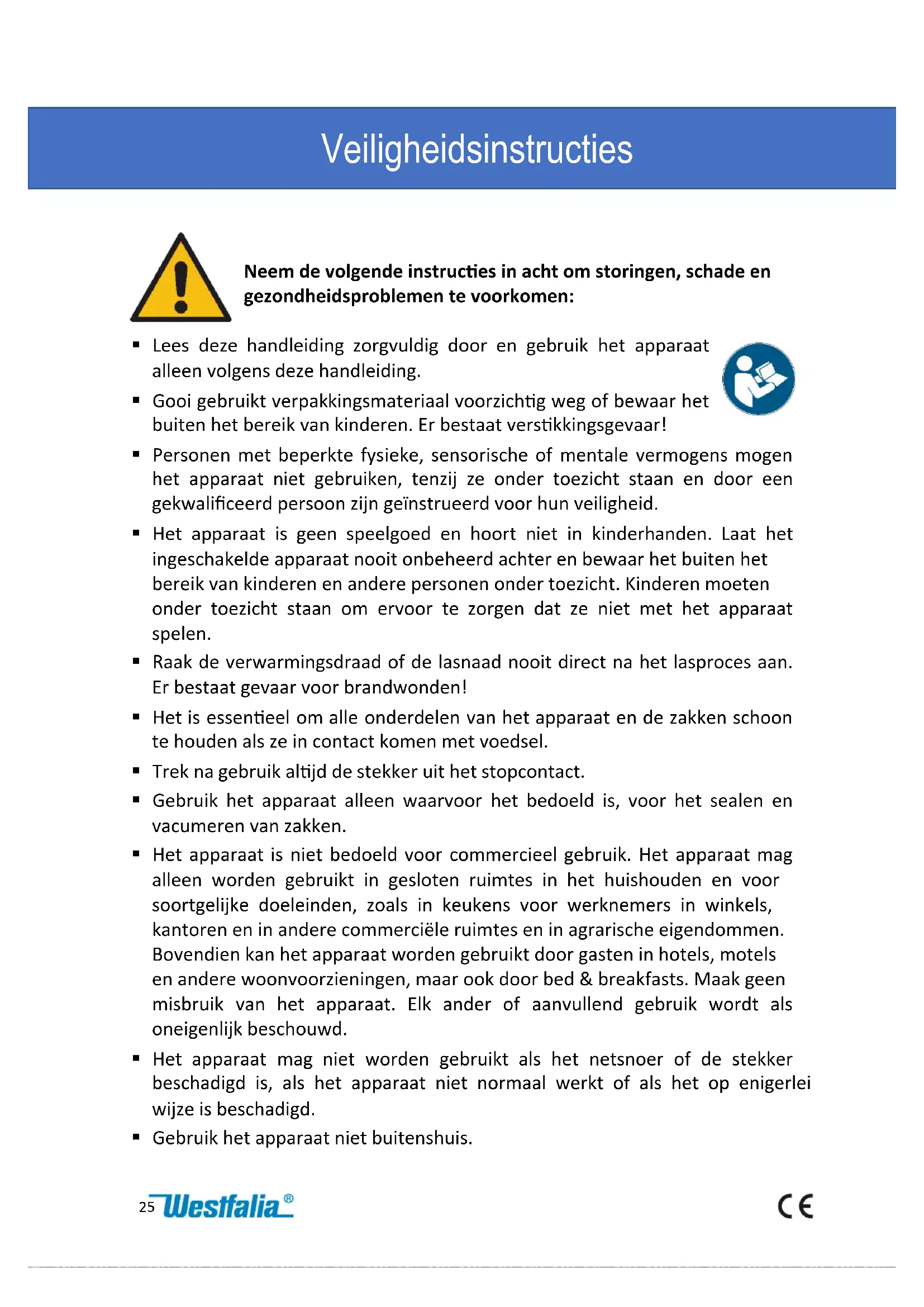 Veiligheidsinstructies

Neem de volgende instructies in acht om storingen, schade en gezondheidsproblemen te voorkomen:

▪ Lees deze handleiding zorgvuldig door en gebruik het apparaat alleen volgens deze handleiding.
▪ Gooi gebruikt verpakkingsmateriaal voorzichtig weg of bewaar het buiten het bereik van kinderen. Er bestaat verstikkingsgevaar!
▪ Personen met beperkte fysieke, sensorische of mentale vermogens mogen het apparaat niet gebruiken, tenzij ze onder toezicht staan en door een gekwalificeerd persoon zijn geïnstrueerd voor hun veiligheid.
▪ Het apparaat is geen speelgoed en hoort niet in kinderhanden. Laat het ingeschakelde apparaat nooit onbeheerd achter en bewaar het buiten het bereik van kinderen en andere personen onder toezicht. Kinderen moeten onder toezicht staan om ervoor te zorgen dat ze niet met het apparaat spelen.
▪ Raak de verwarmingsdraad of de lasnaad nooit direct na het lasproces aan. Er bestaat gevaar voor brandwonden!
▪ Het is essentieel om alle onderdelen van het apparaat en de zakken schoon te houden als ze in contact komen met voedsel.
▪ Trek na gebruik altijd de stekker uit het stopcontact.
▪ Gebruik het apparaat alleen waarvoor het bedoeld is, voor het sealen en vacumeren van zakken.
▪ Het apparaat is niet bedoeld voor commercieel gebruik. Het apparaat mag alleen worden gebruikt in gesloten ruimtes in het huishouden en voor soortgelijke doeleinden, zoals in keukens voor werknemers in winkels, kantoren en in andere commerciële ruimtes en in agrarische eigendommen. Bovendien kan het apparaat worden gebruikt door gasten in hotels, motels en andere woonvoorzieningen, maar ook door bed & breakfasts. Maak geen misbruik van het apparaat. Elk ander of aanvullend gebruik wordt als oneigenlijk beschouwd.
▪ Het apparaat mag niet worden gebruikt als het netsnoer of de stekker beschadigd is, als het apparaat niet normaal werkt of als het op enigerlei wijze is beschadigd.
▪ Gebruik het apparaat niet buitenshuis.

25 Westfalia®

CE